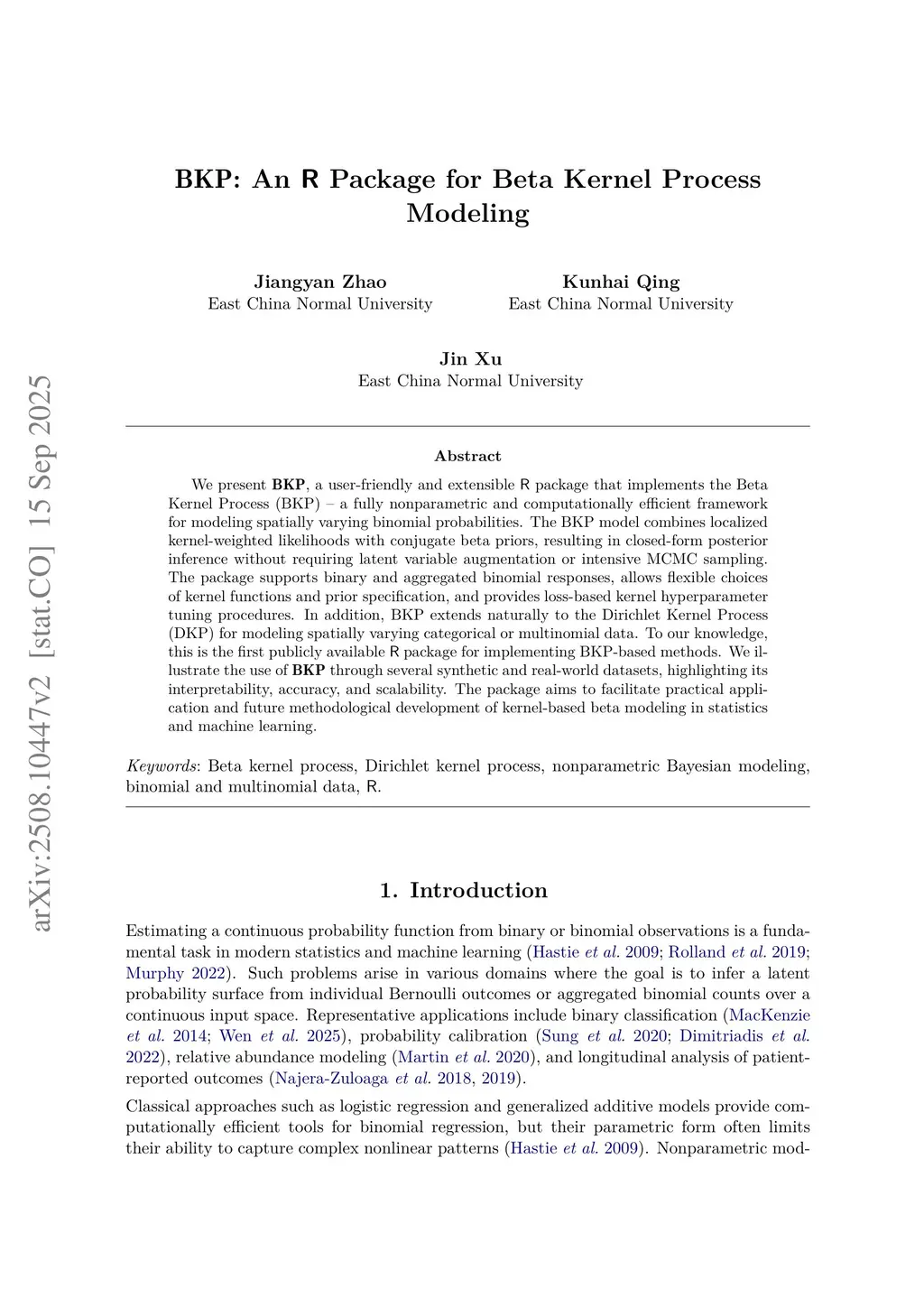 arXiv:2508.10447v2 [stat.CO] 15 Sep 2025

BKP: An R Package for Beta Kernel Process Modeling

Jiangyan Zhao
East China Normal University

Kunhai Qing
East China Normal University

Jin Xu
East China Normal University

Abstract

We present BKP, a user-friendly and extensible R package that implements the Beta Kernel Process (BKP) – a fully nonparametric and computationally efficient framework for modeling spatially varying binomial probabilities. The BKP model combines localized kernel-weighted likelihoods with conjugate beta priors, resulting in closed-form posterior inference without requiring latent variable augmentation or intensive MCMC sampling. The package supports binary and aggregated binomial responses, allows flexible choices of kernel functions and prior specification, and provides loss-based kernel hyperparameter tuning procedures. In addition, BKP extends naturally to the Dirichlet Kernel Process (DKP) for modeling spatially varying categorical or multinomial data. To our knowledge, this is the first publicly available R package for implementing BKP-based methods. We illustrate the use of BKP through several synthetic and real-world datasets, highlighting its interpretability, accuracy, and scalability. The package aims to facilitate practical application and future methodological development of kernel-based beta modeling in statistics and machine learning.

Keywords: Beta kernel process, Dirichlet kernel process, nonparametric Bayesian modeling, binomial and multinomial data, R.

1. Introduction

Estimating a continuous probability function from binary or binomial observations is a fundamental task in modern statistics and machine learning (Hastie et al. 2009; Rolland et al. 2019; Murphy 2022). Such problems arise in various domains where the goal is to infer a latent probability surface from individual Bernoulli outcomes or aggregated binomial counts over a continuous input space. Representative applications include binary classification (MacKenzie et al. 2014; Wen et al. 2025), probability calibration (Sung et al. 2020; Dimitriadis et al. 2022), relative abundance modeling (Martin et al. 2020), and longitudinal analysis of patient-reported outcomes (Najera-Zuloaga et al. 2018, 2019).

Classical approaches such as logistic regression and generalized additive models provide computationally efficient tools for binomial regression, but their parametric form often limits their ability to capture complex nonlinear patterns (Hastie et al. 2009). Nonparametric mod-